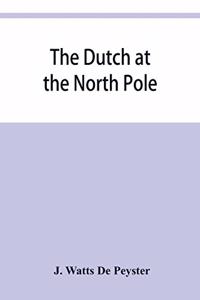 The Dutch at the North Pole

J. Watts De Peyster